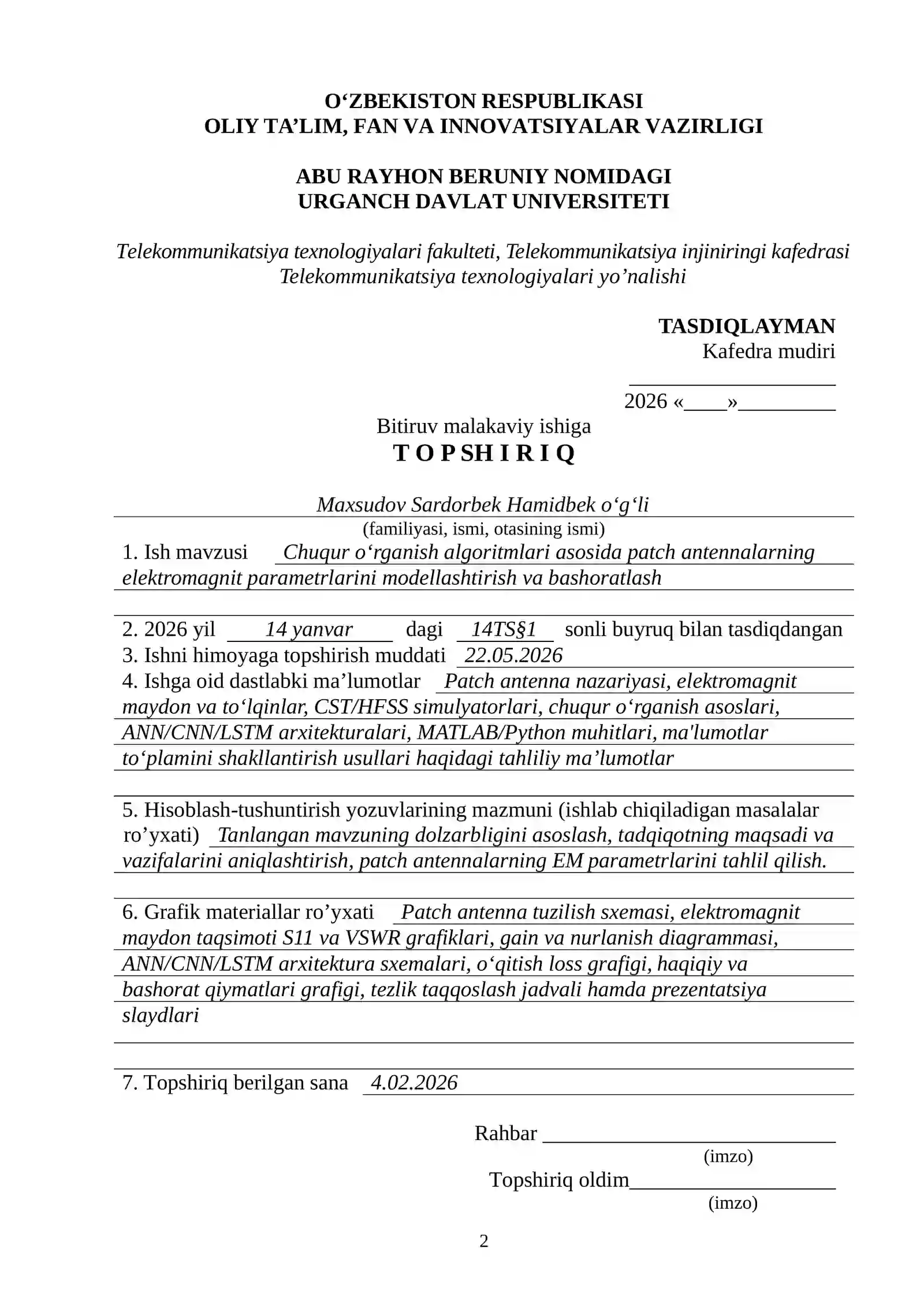 O'ZBEKISTON RESPUBLIKASI
OLIY TA'LIM, FAN VA INNOVATSIYALAR VAZIRLIGI

ABU RAYHON BERUNIY NOMIDAGI
URGANCH DAVLAT UNIVERSITETI

Telekommunikatsiya texnologiyalari fakulteti, Telekommunikatsiya injiniringi kafedrasi
Telekommunikatsiya texnologiyalari yo'nalishi

TASDIQLAYMAN
Kafedra mudiri
____
2026 «____»____

Bitiruv malakaviy ishiga
T O P SH I R I Q

Maxsudov Sardorbek Hamidbek o'g'li
(familiyasi, ismi, otasining ismi)

1. Ish mavzusi Chuqur o'rganish algoritmlari asosida patch antennalarning elektromagnit parametrlarini modellashtirish va bashoratlash

2. 2026 yil 14 yanvar dagi 14TS§1 sonli buyruq bilan tasdiqdangan
3. Ishni himoyaga topshirish muddati 22.05.2026
4. Ishga oid dastlabki ma'lumotlar Patch antenna nazariyasi, elektromagnit maydon va to'lqinlar, CST/HFSS simulyatorlari, chuqur o'rganish asoslari, ANN/CNN/LSTM arxitekturalari, MATLAB/Python muhitlari, ma'lumotlar to'plamini shakllantirish usullari haqidagi tahliliy ma'lumotlar

5. Hisoblash-tushuntirish yozuvlarining mazmuni (ishlab chiqiladigan masalalar ro'yxati) Tanlangan mavzuning dolzarbligini asoslash, tadqiqotning maqsadi va vazifalarini aniqlashtirish, patch antennalarning EM parametrlarini tahlil qilish.

6. Grafik materiallar ro'yxati Patch antenna tuzilish sxemasi, elektromagnit maydon taqsimoti S11 va VSWR grafiklari, gain va nurlanish diagrammasi, ANN/CNN/LSTM arxitektura sxemalari, o'qitish loss grafigi, haqiqiy va bashorat qiymatlari grafigi, tezlik taqqoslash jadvali hamda prezentatsiya slaydlari

7. Topshiriq berilgan sana 4.02.2026

Rahbar ____
(imzo)
Topshiriq oldim____
(imzo)

2